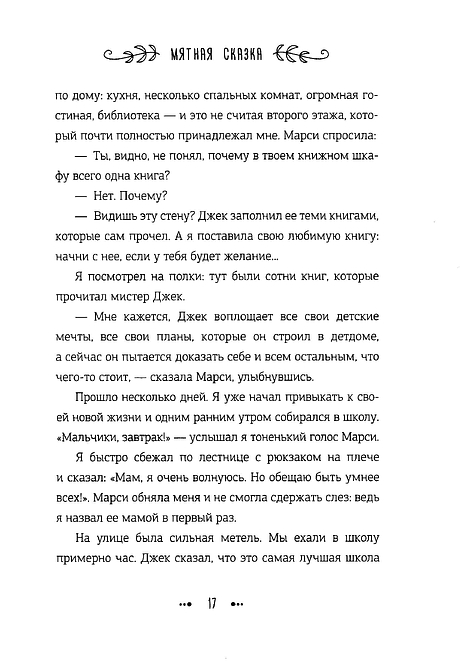 МЯТНАЯ СКАЗКА

по дому: кухня, несколько спальных комнат, огромная гостиная, библиотека — и это не считая второго этажа, который почти полностью принадлежал мне. Марси спросила:

— Ты, видно, не понял, почему в твоем книжном шкафу всего одна книга?

— Нет. Почему?

— Видишь эту стену? Джек заполнил ее теми книгами, которые сам прочел. А я поставила свою любимую книгу: начни с нее, если у тебя будет желание...

Я посмотрел на полки: тут были сотни книг, которые прочитал мистер Джек.

— Мне кажется, Джек воплощает все свои детские мечты, все свои планы, которые он строил в детдоме, а сейчас он пытается доказать себе и всем остальным, что чего-то стоит, — сказала Марси, улыбнувшись.

Прошло несколько дней. Я уже начал привыкать к своей новой жизни и одним ранним утром собирался в школу. «Мальчики, завтрак!» — услышал я тоненький голос Марси.

Я быстро сбежал по лестнице с рюкзаком на плече и сказал: «Мам, я очень волнуюсь. Но обещаю быть умнее всех!». Марси обняла меня и не смогла сдержать слез: ведь я назвал ее мамой в первый раз.

На улице была сильная метель. Мы ехали в школу примерно час. Джек сказал, что это самая лучшая школа

17